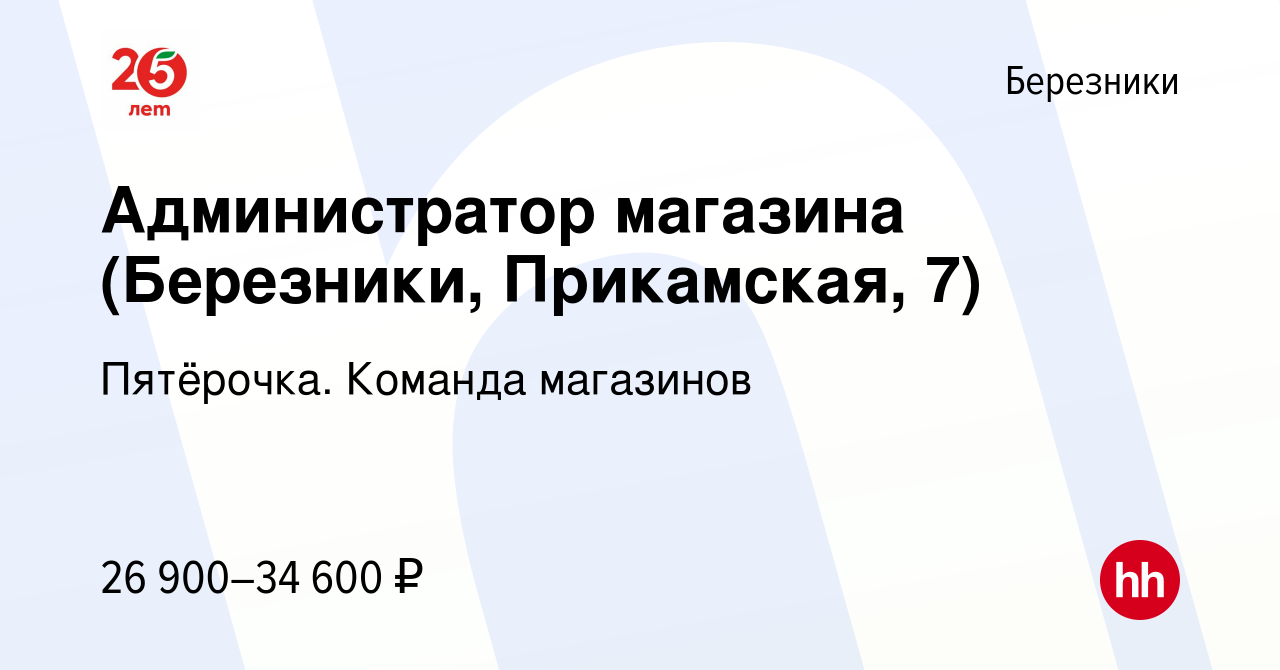 25 лет

Березники

Администратор магазина (Березники, Прикамская, 7)

Пятёрочка. Команда магазинов

26 900–34 600 ₽

hh